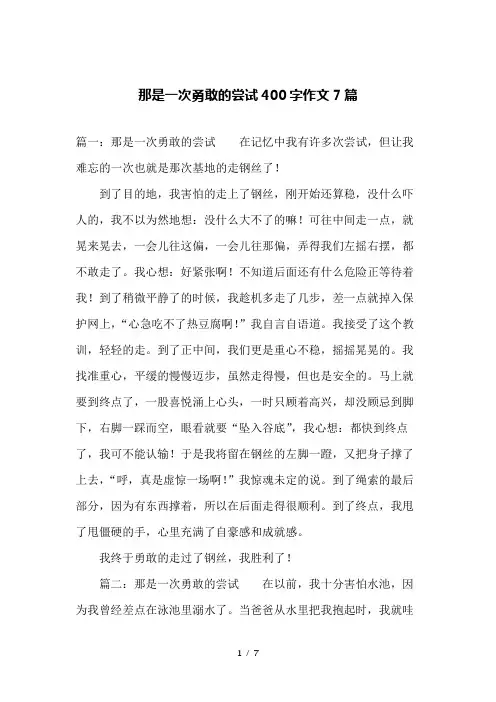 那是一次勇敢的尝试400字作文7篇

篇一：那是一次勇敢的尝试　　在记忆中我有许多次尝试，但让我难忘的一次也就是那次基地的走钢丝了！

到了目的地，我害怕的走上了钢丝，刚开始还算稳，没什么吓人的，我不以为然地想：没什么大不了的嘛！可往中间走一点，就晃来晃去，一会儿往这偏，一会儿往那偏，弄得我们左摇右摆，都不敢走了。我心想：好紧张啊！不知道后面还有什么危险正等待着我！到了稍微平静了的时候，我趁机多走了几步，差一点就掉入保护网上，“心急吃不了热豆腐啊！”我自言自语道。我接受了这个教训，轻轻的走。到了正中间，我们更是重心不稳，摇摇晃晃的。我找准重心，平缓的慢慢迈步，虽然走得慢，但也是安全的。马上就要到终点了，一股喜悦涌上心头，一时只顾着高兴，却没顾忌到脚下，右脚一踩而空，眼看就要“坠入谷底”，我心想：都快到终点了，我可不能认输！于是我将留在钢丝的左脚一蹬，又把身子撑了上去，“呼，真是虚惊一场啊！”我惊魂未定的说。到了绳索的最后部分，因为有东西撑着，所以在后面走得很顺利。到了终点，我甩了甩僵硬的手，心里充满了自豪感和成就感。

我终于勇敢的走过了钢丝，我胜利了！

篇二：那是一次勇敢的尝试　　在以前，我十分害怕水池，因为我曾经差点在泳池里溺水了。当爸爸从水里把我抱起时，我就哇

1 / 7